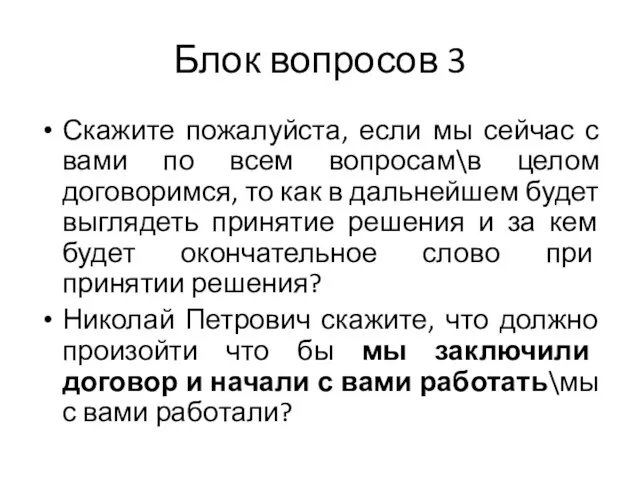 Блок вопросов 3

• Скажите пожалуйста, если мы сейчас с вами по всем вопросам\в целом договоримся, то как в дальнейшем будет выглядеть принятие решения и за кем будет окончательное слово при принятии решения?

• Николай Петрович скажите, что должно произойти что бы мы заключили договор и начали с вами работать\мы с вами работали?